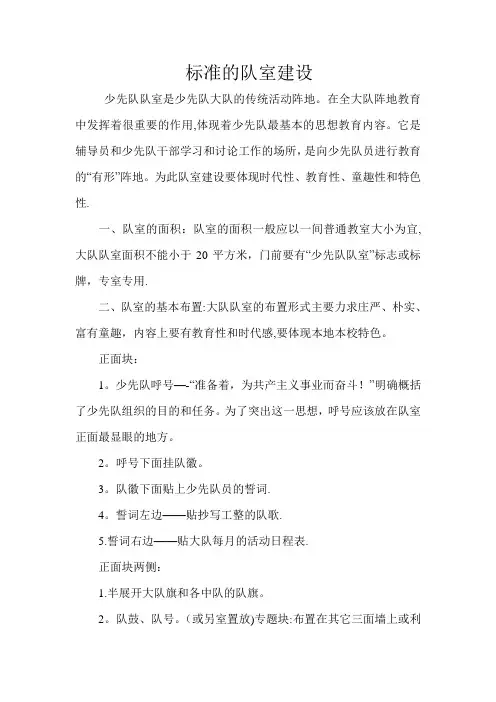 标准的队室建设

少先队队室是少先队大队的传统活动阵地。在全大队阵地教育中发挥着很重要的作用,体现着少先队最基本的思想教育内容。它是辅导员和少先队干部学习和讨论工作的场所，是向少先队员进行教育的“有形”阵地。为此队室建设要体现时代性、教育性、童趣性和特色性.

一、队室的面积：队室的面积一般应以一间普通教室大小为宜,大队队室面积不能小于 20 平方米，门前要有“少先队队室”标志或标牌，专室专用.

二、队室的基本布置:大队队室的布置形式主要力求庄严、朴实、富有童趣，内容上要有教育性和时代感,要体现本地本校特色。

正面块：

1。少先队呼号—-“准备着，为共产主义事业而奋斗！”明确概括了少先队组织的目的和任务。为了突出这一思想，呼号应该放在队室正面最显眼的地方。

2。呼号下面挂队徽。

3。队徽下面贴上少先队员的誓词.

4。誓词左边——贴抄写工整的队歌.

5.誓词右边——贴大队每月的活动日程表.

正面块两侧：

1.半展开大队旗和各中队的队旗。

2。队鼓、队号。(或另室置放)专题块:布置在其它三面墙上或利